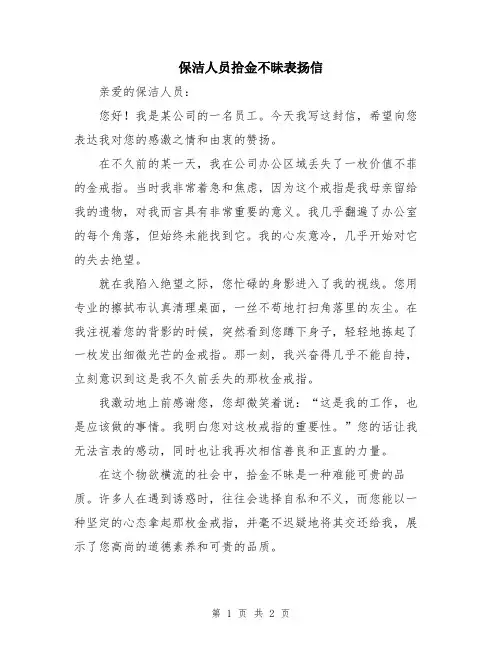 保洁人员拾金不昧表扬信

亲爱的保洁人员：

您好！我是某公司的一名员工。今天我写这封信，希望向您表达我对您的感激之情和由衷的赞扬。

在不久前的某一天，我在公司办公区域丢失了一枚价值不菲的金戒指。当时我非常着急和焦虑，因为这个戒指是我母亲留给我的遗物，对我而言具有非常重要的意义。我几乎翻遍了办公室的每个角落，但始终未能找到它。我的心灰意冷，几乎开始对它的失去绝望。

就在我陷入绝望之际，您忙碌的身影进入了我的视线。您用专业的擦拭布认真清理桌面，一丝不苟地打扫角落里的灰尘。在我注视着您的背影的时候，突然看到您蹲下身子，轻轻地拣起了一枚发出细微光芒的金戒指。那一刻，我兴奋得几乎不能自持，立刻意识到这是我不久前丢失的那枚金戒指。

我激动地上前感谢您，您却微笑着说：“这是我的工作，也是应该做的事情。我明白您对这枚戒指的重要性。”您的话让我无法言表的感动，同时也让我再次相信善良和正直的力量。

在这个物欲横流的社会中，拾金不昧是一种难能可贵的品质。许多人在遇到诱惑时，往往会选择自私和不义，而您能以一种坚定的心态拿起那枚金戒指，并毫不迟疑地将其交还给我，展示了您高尚的道德素养和可贵的品质。

第 1 页 共 2 页